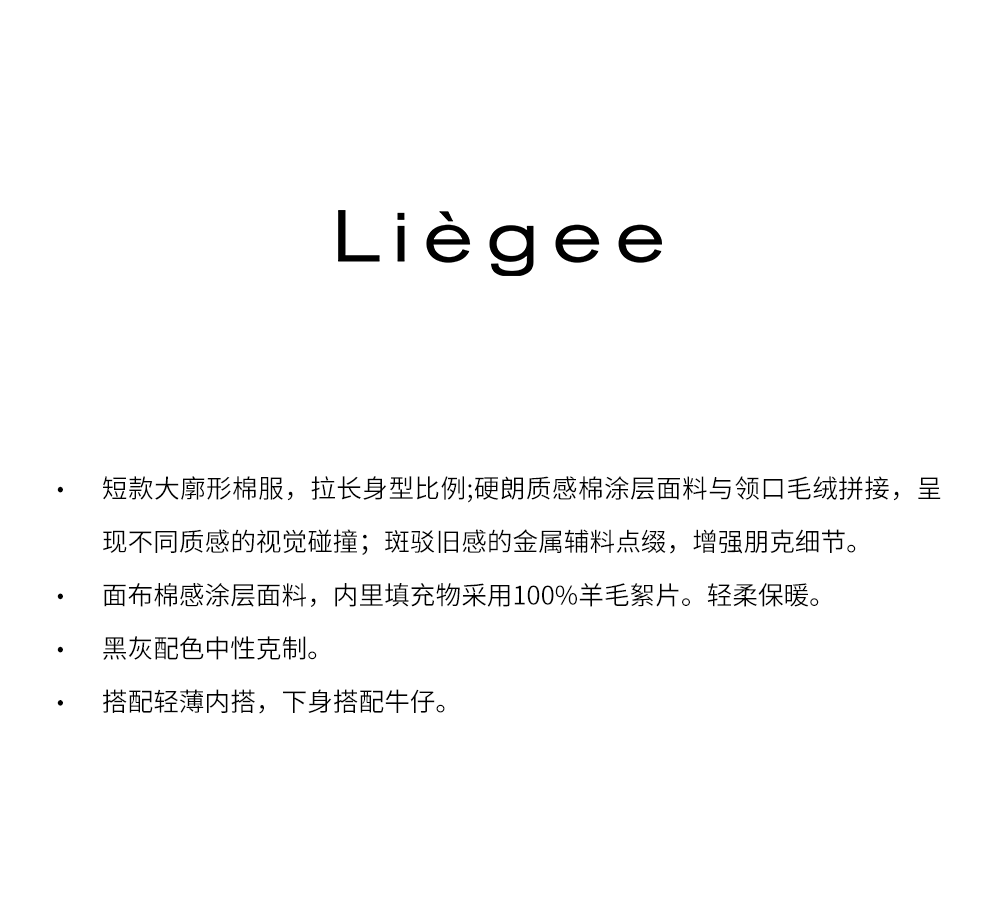 Liègee

• 短款大廓形棉服，拉长身型比例;硬朗质感棉涂层面料与领口毛绒拼接，呈现不同质感的视觉碰撞；斑驳旧感的金属辅料点缀，增强朋克细节。

• 面布棉感涂层面料，内里填充物采用100%羊毛絮片。轻柔保暖。

• 黑灰配色中性克制。

• 搭配轻薄内搭，下身搭配牛仔。